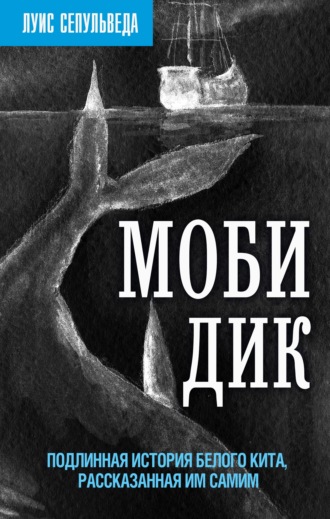 ЛУИС СЕПУЛЬВЕДА

МОБИ ДИК

ПОДЛИННАЯ ИСТОРИЯ БЕЛОГО КИТА, РАССКАЗАННАЯ ИМ САМИМ